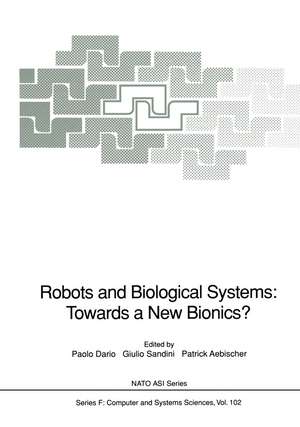 Robots and Biological Systems: Towards a New Bionics?

Edited by
Paolo Dario Giulio Sandini Patrick Aebischer

NATO ASI Series

Series F: Computer and Systems Sciences, Vol. 102